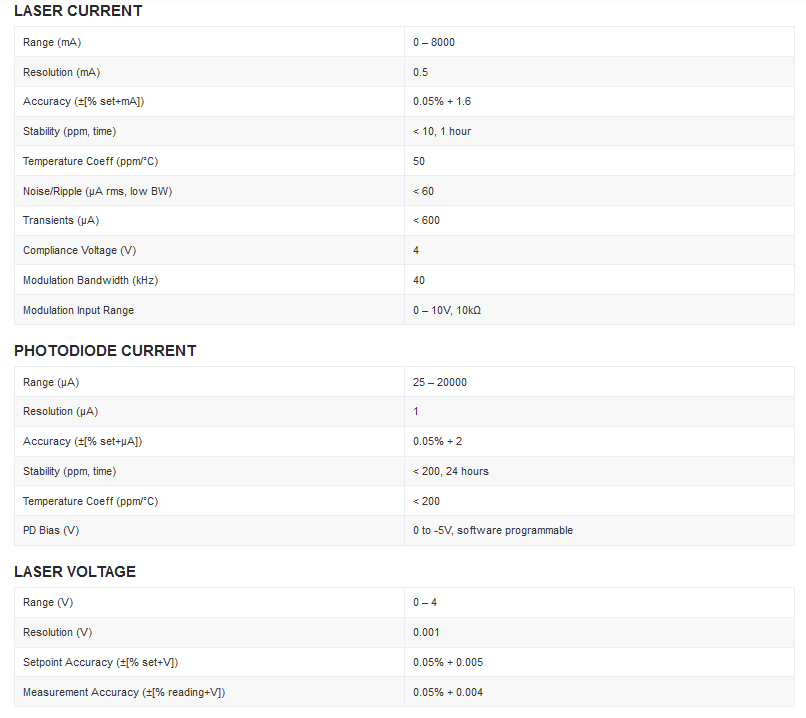 LASER CURRENT

| | |
|---|---|
| Range (mA) | 0 – 8000 |
| Resolution (mA) | 0.5 |
| Accuracy (±[% set+mA]) | 0.05% + 1.6 |
| Stability (ppm, time) | < 10, 1 hour |
| Temperature Coeff (ppm/°C) | 50 |
| Noise/Ripple (µA rms, low BW) | < 60 |
| Transients (µA) | < 600 |
| Compliance Voltage (V) | 4 |
| Modulation Bandwidth (kHz) | 40 |
| Modulation Input Range | 0 – 10V, 10kΩ |

PHOTODIODE CURRENT

| | |
|---|---|
| Range (µA) | 25 – 20000 |
| Resolution (µA) | 1 |
| Accuracy (±[% set+µA]) | 0.05% + 2 |
| Stability (ppm, time) | < 200, 24 hours |
| Temperature Coeff (ppm/°C) | < 200 |
| PD Bias (V) | 0 to -5V, software programmable |

LASER VOLTAGE

| | |
|---|---|
| Range (V) | 0 – 4 |
| Resolution (V) | 0.001 |
| Setpoint Accuracy (±[% set+V]) | 0.05% + 0.005 |
| Measurement Accuracy (±[% reading+V]) | 0.05% + 0.004 |